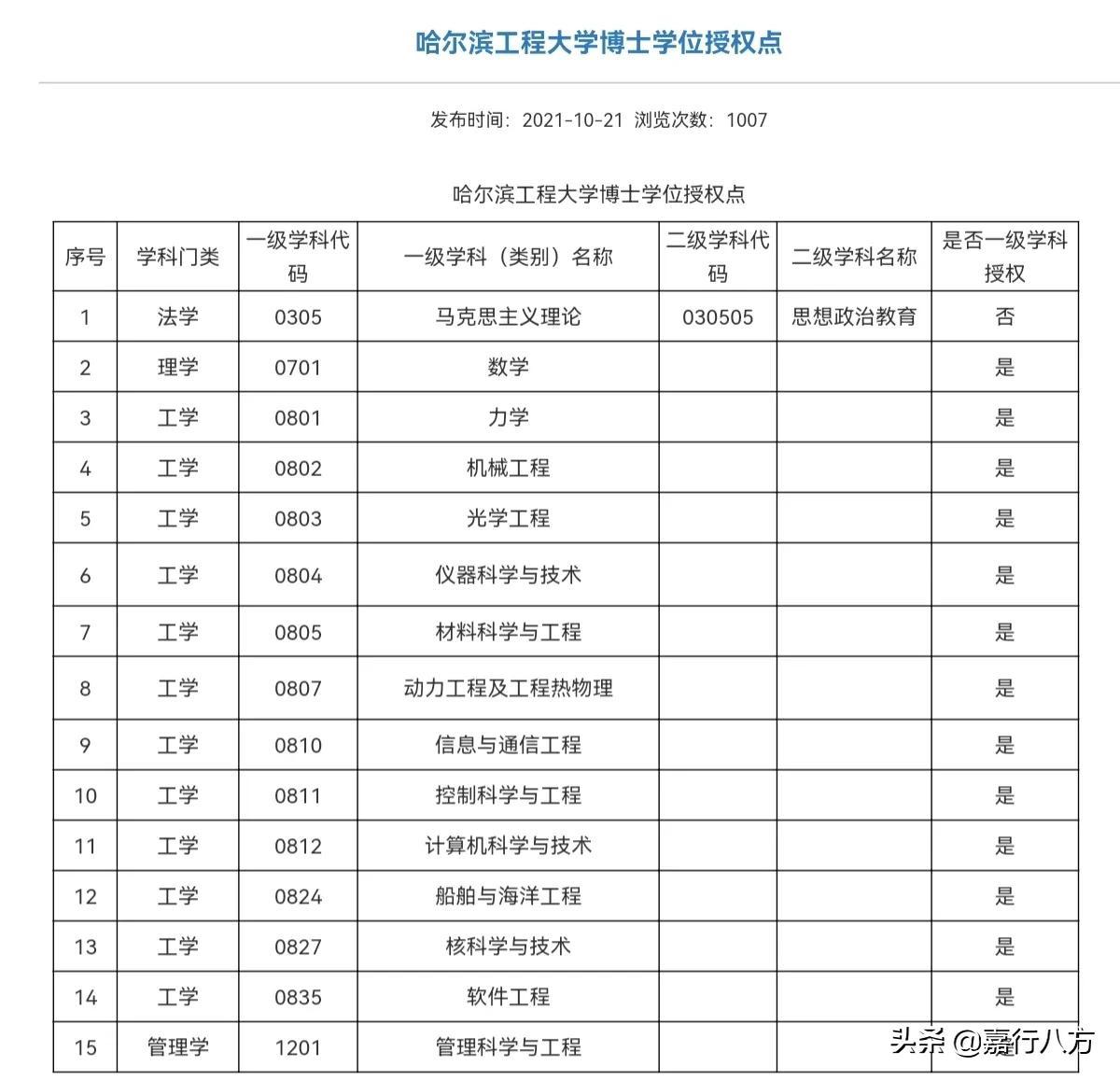 哈尔滨工程大学博士学位授权点

发布时间：2021-10-21 浏览次数：1007

哈尔滨工程大学博士学位授权点

| 序号 | 学科门类 | 一级学科代码 | 一级学科（类别）名称 | 二级学科代码 | 二级学科名称 | 是否一级学科授权 |
|---|---|---|---|---|---|---|
| 1 | 法学 | 0305 | 马克思主义理论 | 030505 | 思想政治教育 | 否 |
| 2 | 理学 | 0701 | 数学 | | | 是 |
| 3 | 工学 | 0801 | 力学 | | | 是 |
| 4 | 工学 | 0802 | 机械工程 | | | 是 |
| 5 | 工学 | 0803 | 光学工程 | | | 是 |
| 6 | 工学 | 0804 | 仪器科学与技术 | | | 是 |
| 7 | 工学 | 0805 | 材料科学与工程 | | | 是 |
| 8 | 工学 | 0807 | 动力工程及工程热物理 | | | 是 |
| 9 | 工学 | 0810 | 信息与通信工程 | | | 是 |
| 10 | 工学 | 0811 | 控制科学与工程 | | | 是 |
| 11 | 工学 | 0812 | 计算机科学与技术 | | | 是 |
| 12 | 工学 | 0824 | 船舶与海洋工程 | | | 是 |
| 13 | 工学 | 0827 | 核科学与技术 | | | 是 |
| 14 | 工学 | 0835 | 软件工程 | | | 是 |
| 15 | 管理学 | 1201 | 管理科学与工程 | | | |

头条 @嘉行八方